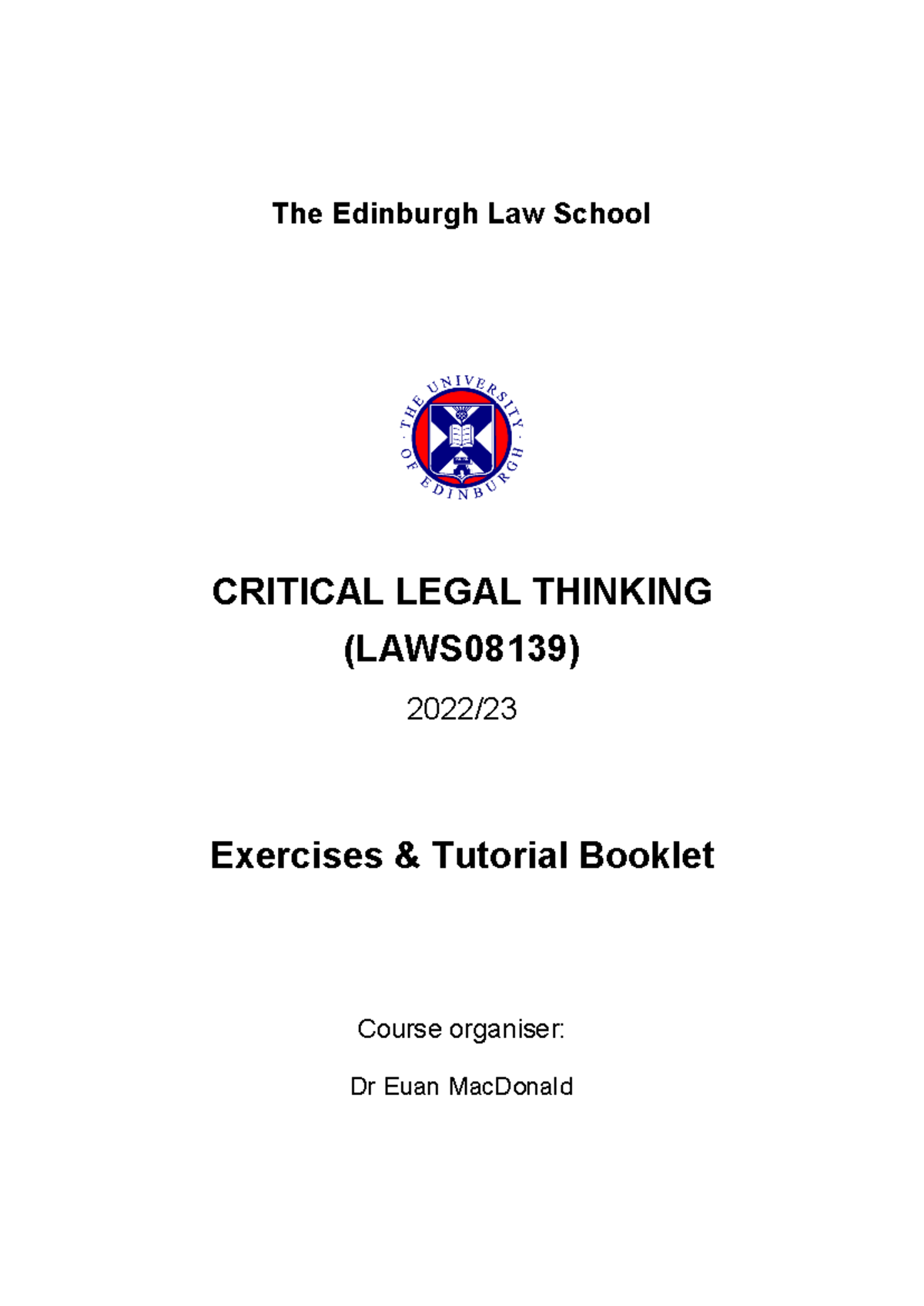 The Edinburgh Law School

THE UNIVERSITY OF EDINBURGH

CRITICAL LEGAL THINKING

(LAWS08139)

2022/23

Exercises & Tutorial Booklet

Course organiser:

Dr Euan MacDonald